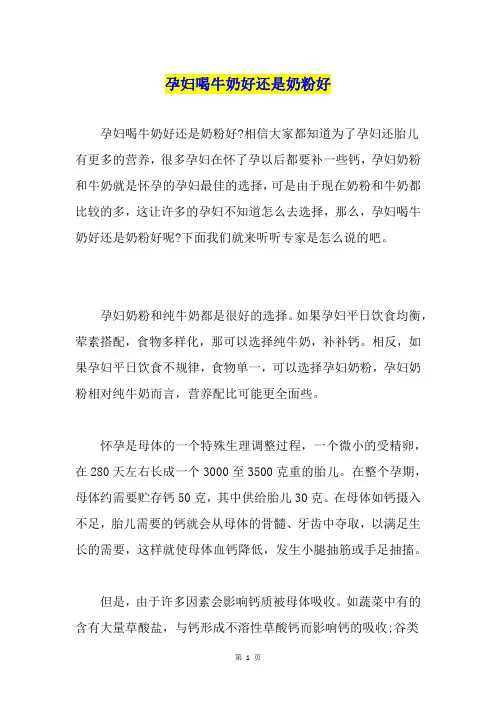 孕妇喝牛奶好还是奶粉好

孕妇喝牛奶好还是奶粉好?相信大家都知道为了孕妇还胎儿有更多的营养，很多孕妇在怀了孕以后都要补一些钙，孕妇奶粉和牛奶就是怀孕的孕妇最佳的选择，可是由于现在奶粉和牛奶都比较的多，这让许多的孕妇不知道怎么去选择，那么，孕妇喝牛奶好还是奶粉好呢?下面我们就来听听专家是怎么说的吧。

孕妇奶粉和纯牛奶都是很好的选择。如果孕妇平日饮食均衡，荤素搭配，食物多样化，那可以选择纯牛奶，补补钙。相反，如果孕妇平日饮食不规律，食物单一，可以选择孕妇奶粉，孕妇奶粉相对纯牛奶而言，营养配比可能更全面些。

怀孕是母体的一个特殊生理调整过程，一个微小的受精卵，在280天左右长成一个3000至3500克重的胎儿。在整个孕期，母体约需要贮存钙50克，其中供给胎儿30克。在母体如钙摄入不足，胎儿需要的钙就会从母体的骨髓、牙齿中夺取，以满足生长的需要，这样就使母体血钙降低，发生小腿抽筋或手足抽搐。

但是，由于许多因素会影响钙质被母体吸收。如蔬菜中有的含有大量草酸盐，与钙形成不溶性草酸钙而影响钙的吸收;谷类

第 1 页